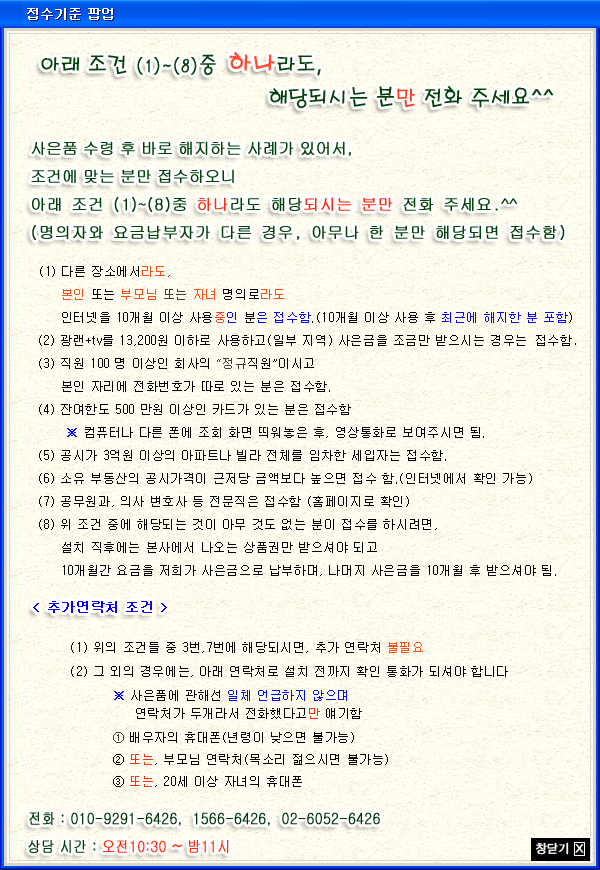 접수기준 팝업

아래 조건 (1)~(8)중 하나라도, 해당되시는 분만 전화 주세요^^

사은품 수령 후 바로 해지하는 사례가 있어서,
조건에 맞는 분만 접수하오니
아래 조건 (1)~(8)중 하나라도 해당되시는 분만 전화 주세요.^^
(명의자와 요금납부자가 다른 경우, 아무나 한 분만 해당되면 접수함)

(1) 다른 장소에서라도,
본인 또는 부모님 또는 자녀 명의로라도
인터넷을 10개월 이상 사용중인 분은 접수함.(10개월 이상 사용 후 최근에 해지한 분 포함)
(2) 광랜+tv를 13,200원 이하로 사용하고(일부 지역) 사은금을 조금만 받으시는 경우는 접수함.
(3) 직원 100 명 이상인 회사의 "정규직원"이시고
본인 자리에 전화번호가 따로 있는 분은 접수함.
(4) 잔여한도 500 만원 이상인 카드가 있는 분은 접수함
※ 컴퓨터나 다른 폰에 조회 화면 띄워놓은 후, 영상통화로 보여주시면 됨.
(5) 공시가 3억원 이상의 아파트나 빌라 전체를 임차한 세입자는 접수함.
(6) 소유 부동산의 공시가격이 근저당 금액보다 높으면 접수 함.(인터넷에서 확인 가능)
(7) 공무원과, 의사 변호사 등 전문직은 접수함 (홈페이지로 확인)
(8) 위 조건 중에 해당되는 것이 아무 것도 없는 분이 접수를 하시려면,
설치 직후에는 본사에서 나오는 상품권만 받으셔야 되고
10개월간 요금을 저희가 사은금으로 납부하며, 나머지 사은금을 10개월 후 받으셔야 됨.

< 추가연락처 조건 >

(1) 위의 조건들 중 3번,7번에 해당되시면, 추가 연락처 불필요
(2) 그 외의 경우에는, 아래 연락처로 설치 전까지 확인 통화가 되셔야 합니다
※ 사은품에 관해선 일체 언급하지 않으며
연락처가 두개라서 전화했다고만 얘기함
① 배우자의 휴대폰(년령이 낮으면 불가능)
② 또는, 부모님 연락처(목소리 젊으시면 불가능)
③ 또는, 20세 이상 자녀의 휴대폰

전화 : 010-9291-6426, 1566-6426, 02-6052-6426
상담 시간 : 오전10:30 ~ 밤11시

창닫기 ☒